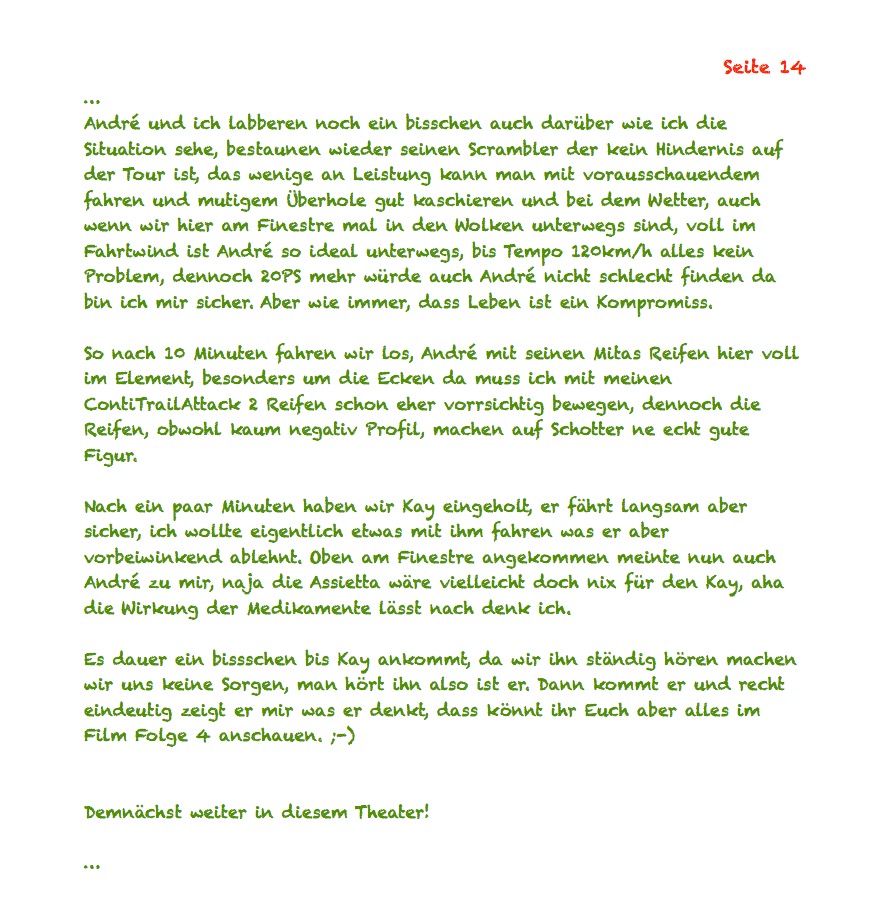 Seite 14

...
André und ich labberen noch ein bisschen auch darüber wie ich die Situation sehe, bestaunen wieder seinen Scrambler der kein Hindernis auf der Tour ist, das wenige an Leistung kann man mit vorausschauendem fahren und mutigem Überhole gut kaschieren und bei dem Wetter, auch wenn wir hier am Finestre mal in den Wolken unterwegs sind, voll im Fahrtwind ist André so ideal unterwegs, bis Tempo 120km/h alles kein Problem, dennoch 20PS mehr würde auch André nicht schlecht finden da bin ich mir sicher. Aber wie immer, dass Leben ist ein Kompromiss.

So nach 10 Minuten fahren wir los, André mit seinen Mitas Reifen hier voll im Element, besonders um die Ecken da muss ich mit meinen ContiTrailAttack 2 Reifen schon eher vorrsichtig bewegen, dennoch die Reifen, obwohl kaum negativ Profil, machen auf Schotter ne echt gute Figur.

Nach ein paar Minuten haben wir Kay eingeholt, er fährt langsam aber sicher, ich wollte eigentlich etwas mit ihm fahren was er aber vorbeiwinkend ablehnt. Oben am Finestre angekommen meinte nun auch André zu mir, naja die Assietta wäre vielleicht doch nix für den Kay, aha die Wirkung der Medikamente lässt nach denk ich.

Es dauer ein bissschen bis Kay ankommt, da wir ihn ständig hören machen wir uns keine Sorgen, man hört ihn also ist er. Dann kommt er und recht eindeutig zeigt er mir was er denkt, dass könnt ihr Euch aber alles im Film Folge 4 anschauen. ;-)

Demnächst weiter in diesem Theater!

...